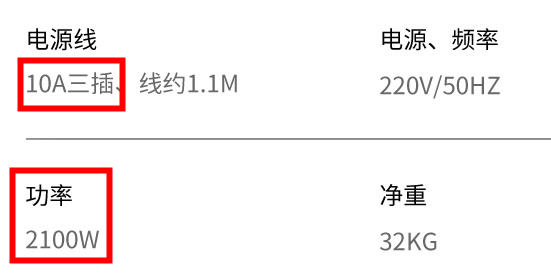 电源线
10A三插、线约1.1M

电源、频率
220V/50HZ

功率
2100W

净重
32KG